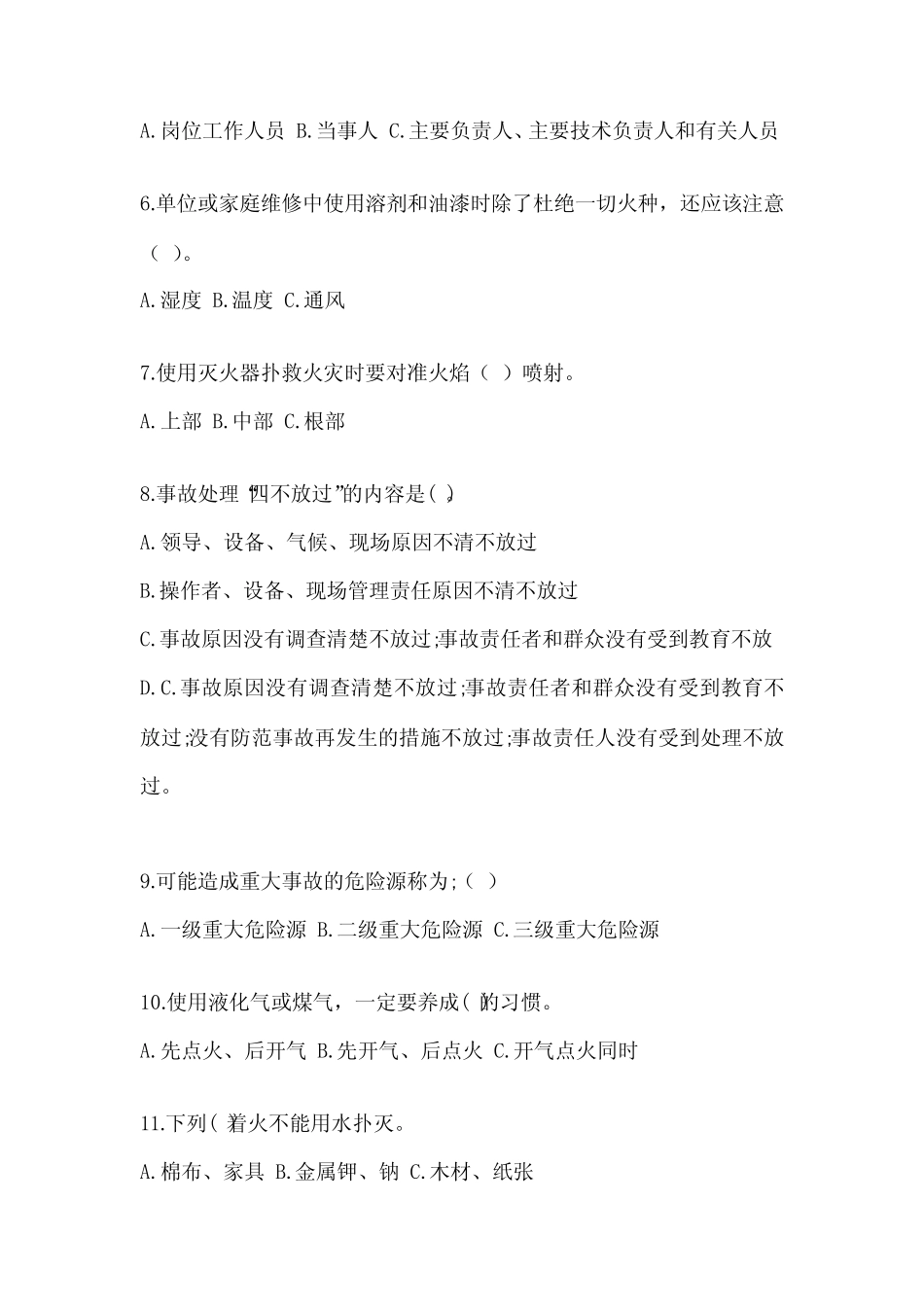 A.岗位工作人员 B.当事人 C.主要负责人、主要技术负责人和有关人员

6.单位或家庭维修中使用溶剂和油漆时除了杜绝一切火种，还应该注意（ ）。

A.湿度 B.温度 C.通风

7.使用灭火器扑救火灾时要对准火焰（ ）喷射。

A.上部 B.中部 C.根部

8.事故处理“四不放过”的内容是( )

A.领导、设备、气候、现场原因不清不放过

B.操作者、设备、现场管理责任原因不清不放过

C.事故原因没有调查清楚不放过;事故责任者和群众没有受到教育不放

D.C.事故原因没有调查清楚不放过;事故责任者和群众没有受到教育不放过;没有防范事故再发生的措施不放过;事故责任人没有受到处理不放过。

9.可能造成重大事故的危险源称为;（ ）

A.一级重大危险源 B.二级重大危险源 C.三级重大危险源

10.使用液化气或煤气，一定要养成( )的习惯。

A.先点火、后开气 B.先开气、后点火 C.开气点火同时

11.下列( )着火不能用水扑灭。

A.棉布、家具 B.金属钾、钠 C.木材、纸张